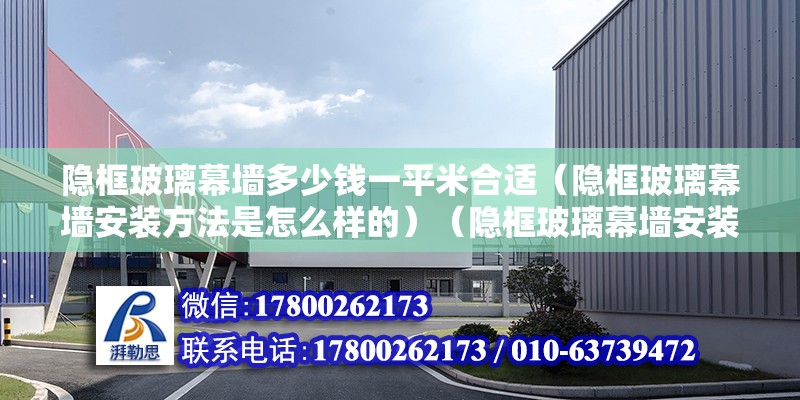 隐框玻璃幕墙多少钱一平米合适（隐框玻璃幕墙安装方法是怎么样的）（隐框玻璃幕墙安装

湃勒思

微信：17800262173

联系电话：17800262173 / 010-63739472